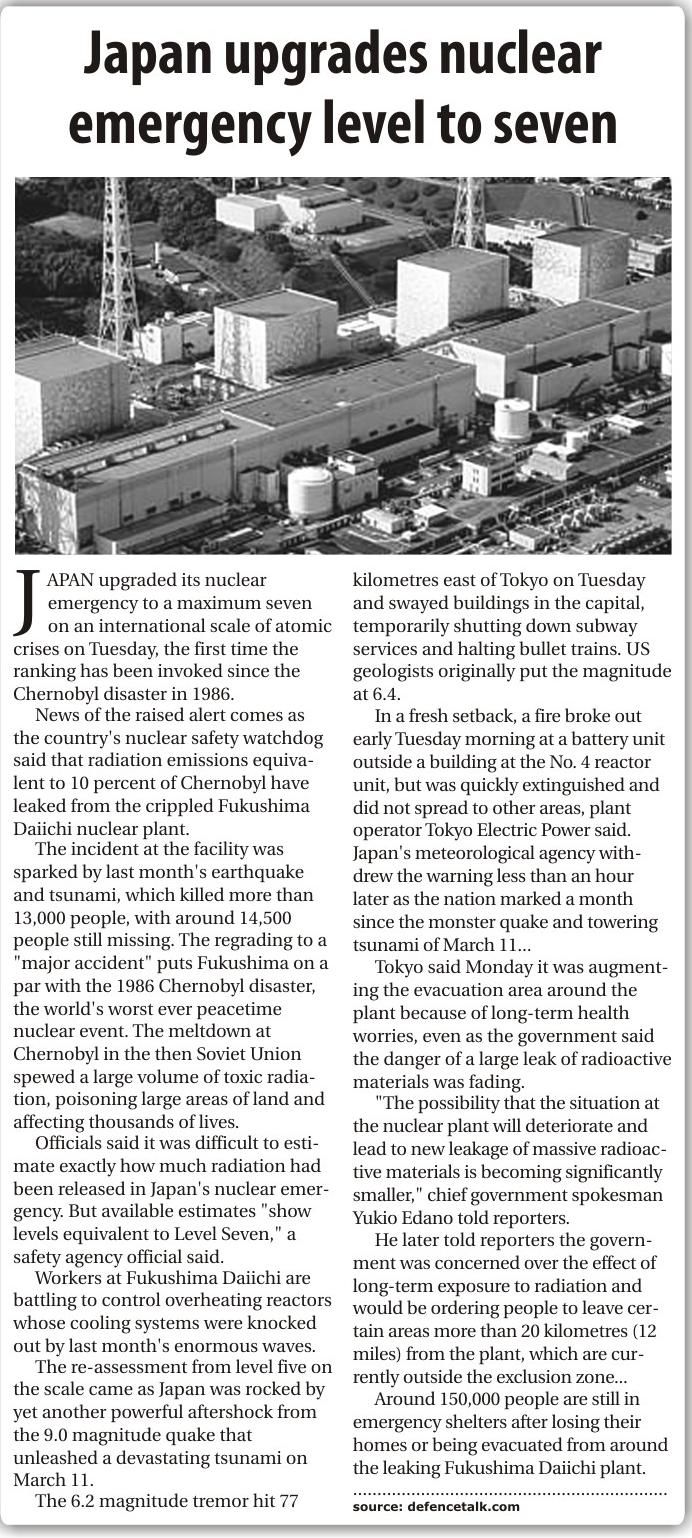 Japan upgrades nuclear emergency level to seven

JAPAN upgraded its nuclear emergency to a maximum seven on an international scale of atomic crises on Tuesday, the first time the ranking has been invoked since the Chernobyl disaster in 1986.

News of the raised alert comes as the country's nuclear safety watchdog said that radiation emissions equivalent to 10 percent of Chernobyl have leaked from the crippled Fukushima Daiichi nuclear plant.

The incident at the facility was sparked by last month's earthquake and tsunami, which killed more than 13,000 people, with around 14,500 people still missing. The regrading to a "major accident" puts Fukushima on a par with the 1986 Chernobyl disaster, the world's worst ever peacetime nuclear event. The meltdown at Chernobyl in the then Soviet Union spewed a large volume of toxic radiation, poisoning large areas of land and affecting thousands of lives.

Officials said it was difficult to estimate exactly how much radiation had been released in Japan's nuclear emergency. But available estimates "show levels equivalent to Level Seven," a safety agency official said.

Workers at Fukushima Daiichi are battling to control overheating reactors whose cooling systems were knocked out by last month's enormous waves.

The re-assessment from level five on the scale came as Japan was rocked by yet another powerful aftershock from the 9.0 magnitude quake that unleashed a devastating tsunami on March 11.

The 6.2 magnitude tremor hit 77 kilometres east of Tokyo on Tuesday and swayed buildings in the capital, temporarily shutting down subway services and halting bullet trains. US geologists originally put the magnitude at 6.4.

In a fresh setback, a fire broke out early Tuesday morning at a battery unit outside a building at the No. 4 reactor unit, but was quickly extinguished and did not spread to other areas, plant operator Tokyo Electric Power said. Japan's meteorological agency withdrew the warning less than an hour later as the nation marked a month since the monster quake and towering tsunami of March 11...

Tokyo said Monday it was augmenting the evacuation area around the plant because of long-term health worries, even as the government said the danger of a large leak of radioactive materials was fading.

"The possibility that the situation at the nuclear plant will deteriorate and lead to new leakage of massive radioactive materials is becoming significantly smaller," chief government spokesman Yukio Edano told reporters.

He later told reporters the government was concerned over the effect of long-term exposure to radiation and would be ordering people to leave certain areas more than 20 kilometres (12 miles) from the plant, which are currently outside the exclusion zone...

Around 150,000 people are still in emergency shelters after losing their homes or being evacuated from around the leaking Fukushima Daiichi plant.

source: defencetalk.com